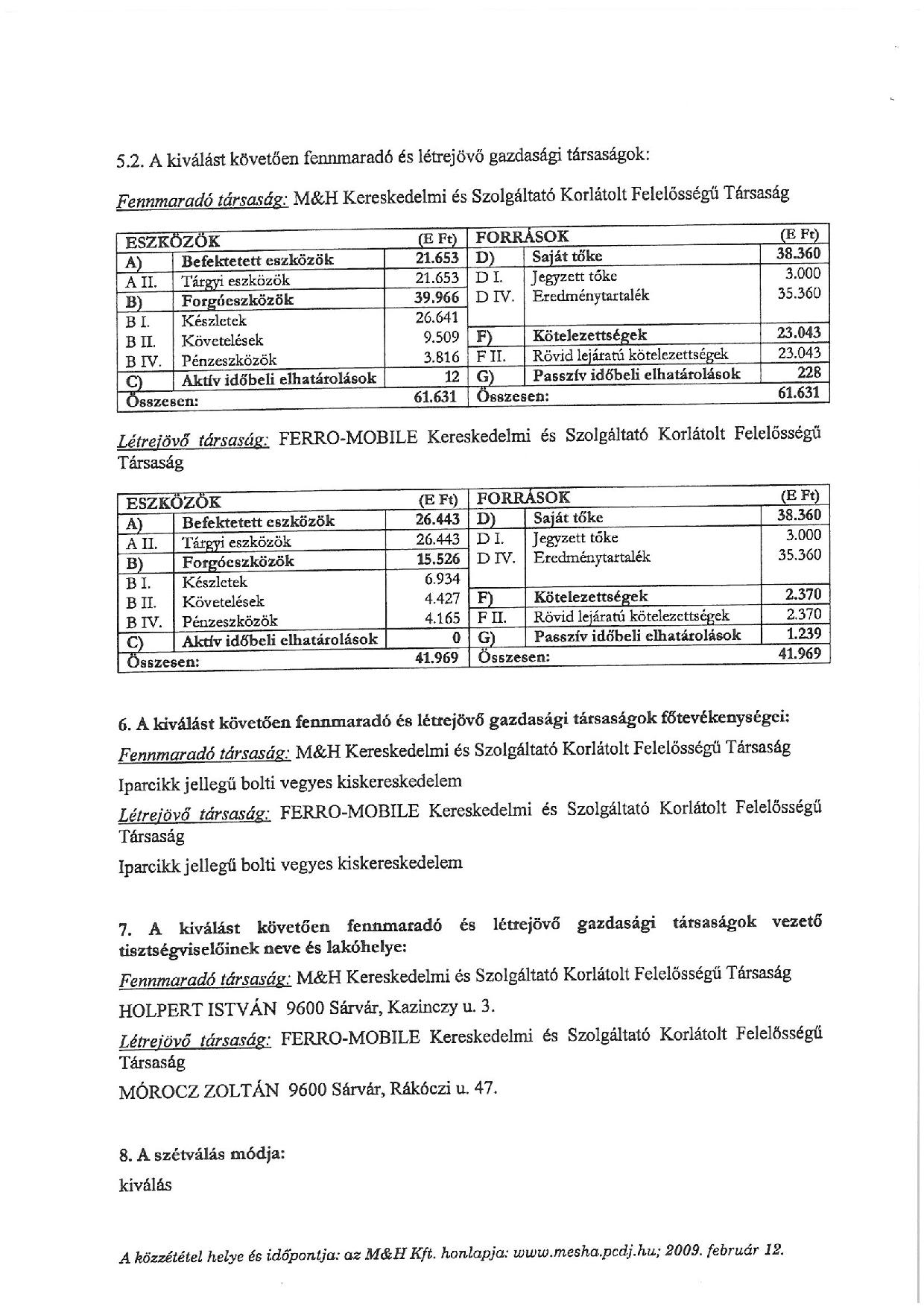 5.2. A kiválást követően fennmaradó és létrejövő gazdasági társaságok:

Fennmaradó társaság: M&H Kereskedelmi és Szolgáltató Korlátolt Felelősségű Társaság

| ESZKÖZÖK | | (E Ft) | FORRÁSOK | | (E Ft) |
|---|---|---|---|---|---|
| A) | Befektetett eszközök | 21.653 | D) | Saját tőke | 38.360 |
| A II. | Tárgyi eszközök | 21.653 | D I. | Jegyzett tőke | 3.000 |
| B) | Forgóeszközök | 39.966 | D IV. | Eredménytartalék | 35.360 |
| B I. | Készletek | 26.641 | | | |
| B II. | Követelések | 9.509 | F) | Kötelezettségek | 23.043 |
| B IV. | Pénzeszközök | 3.816 | F II. | Rövid lejáratú kötelezettségek | 23.043 |
| C) | Aktív időbeli elhatárolások | 12 | G) | Passzív időbeli elhatárolások | 228 |
| Összesen: | | 61.631 | Összesen: | | 61.631 |

Létrejövő társaság: FERRO-MOBILE Kereskedelmi és Szolgáltató Korlátolt Felelősségű Társaság

| ESZKÖZÖK | | (E Ft) | FORRÁSOK | | (E Ft) |
|---|---|---|---|---|---|
| A) | Befektetett eszközök | 26.443 | D) | Saját tőke | 38.360 |
| A II. | Tárgyi eszközök | 26.443 | D I. | Jegyzett tőke | 3.000 |
| B) | Forgóeszközök | 15.526 | D IV. | Eredménytartalék | 35.360 |
| B I. | Készletek | 6.934 | | | |
| B II. | Követelések | 4.427 | F) | Kötelezettségek | 2.370 |
| B IV. | Pénzeszközök | 4.165 | F II. | Rövid lejáratú kötelezettségek | 2.370 |
| C) | Aktív időbeli elhatárolások | 0 | G) | Passzív időbeli elhatárolások | 1.239 |
| Összesen: | | 41.969 | Összesen: | | 41.969 |

6. A kiválást követően fennmaradó és létrejövő gazdasági társaságok főtevékenységei:

Fennmaradó társaság: M&H Kereskedelmi és Szolgáltató Korlátolt Felelősségű Társaság

Iparcikk jellegű bolti vegyes kiskereskedelem

Létrejövő társaság: FERRO-MOBILE Kereskedelmi és Szolgáltató Korlátolt Felelősségű Társaság

Iparcikk jellegű bolti vegyes kiskereskedelem

7. A kiválást követően fennmaradó és létrejövő gazdasági társaságok vezető tisztségviselőinek neve és lakóhelye:

Fennmaradó társaság: M&H Kereskedelmi és Szolgáltató Korlátolt Felelősségű Társaság

HOLPERT ISTVÁN 9600 Sárvár, Kazinczy u. 3.

Létrejövő társaság: FERRO-MOBILE Kereskedelmi és Szolgáltató Korlátolt Felelősségű Társaság

MÓROCZ ZOLTÁN 9600 Sárvár, Rákóczi u. 47.

8. A szétválás módja:

kiválás

A közzététel helye és időpontja: az M&H Kft. honlapja: www.mesha.pcdj.hu; 2009. február 12.